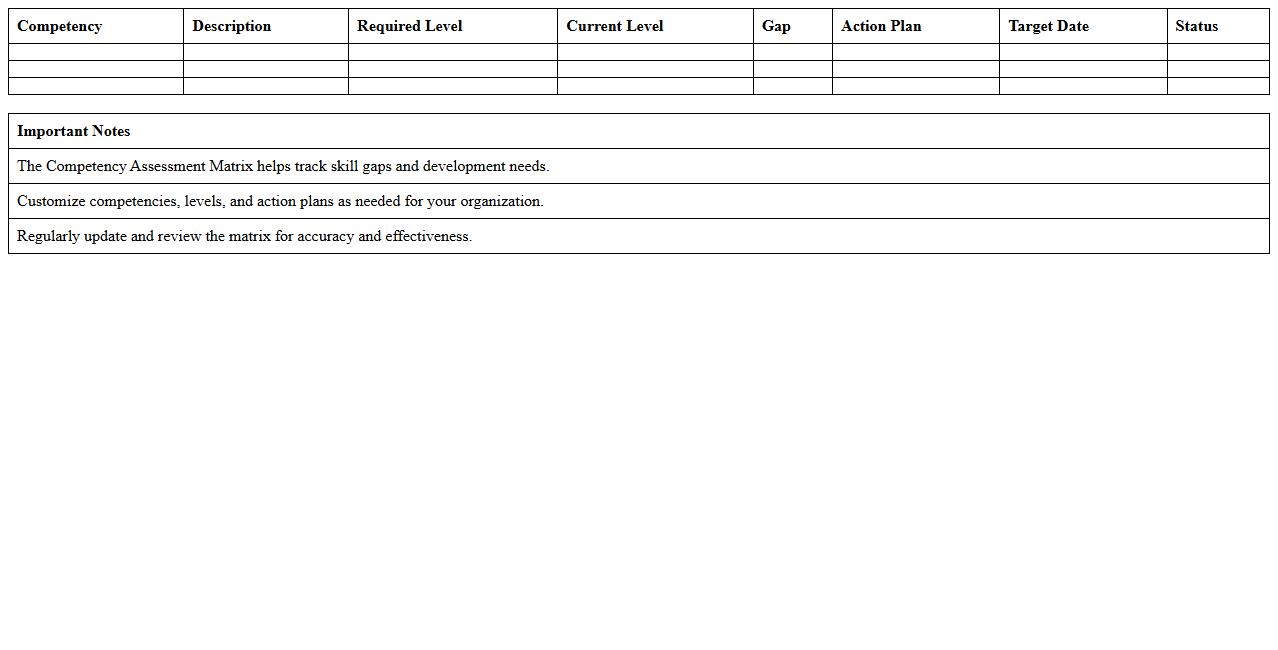 | Competency | Description | Required Level | Current Level | Gap | Action Plan | Target Date | Status |
|---|---|---|---|---|---|---|---|
| | | | | | | | |
| | | | | | | | |
| | | | | | | | |

| Important Notes |
|---|
| The Competency Assessment Matrix helps track skill gaps and development needs. |
| Customize competencies, levels, and action plans as needed for your organization. |
| Regularly update and review the matrix for accuracy and effectiveness. |